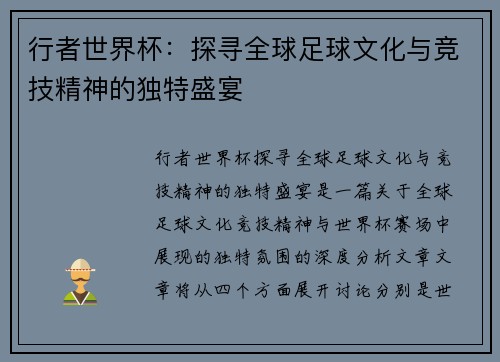 行者世界杯：探寻全球足球文化与竞技精神的独特盛宴

行者世界杯探寻全球足球文化与竞技精神的独特盛宴是一篇关于全球足球文化竞技精神与世界杯赛场中展现的独特氛围的深度分析文章文章将从四个方面展开讨论分别是世